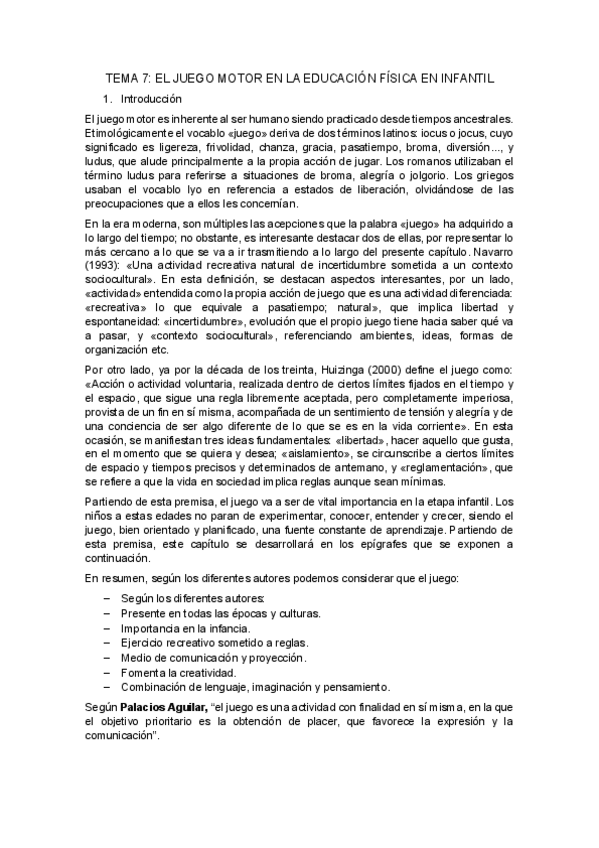 TEMA 7: EL JUEGO MOTOR EN LA EDUCACIÓN FÍSICA EN INFANTIL

1. Introducción

El juego motor es inherente al ser humano siendo practicado desde tiempos ancestrales. Etimológicamente el vocablo «juego» deriva de dos términos latinos: iocus o jocus, cuyo significado es ligereza, frivolidad, chanza, gracia, pasatiempo, broma, diversión..., y ludus, que alude principalmente a la propia acción de jugar. Los romanos utilizaban el término ludus para referirse a situaciones de broma, alegría o jolgorio. Los griegos usaban el vocablo lyo en referencia a estados de liberación, olvidándose de las preocupaciones que a ellos les concernían.

En la era moderna, son múltiples las acepciones que la palabra «juego» ha adquirido a lo largo del tiempo; no obstante, es interesante destacar dos de ellas, por representar lo más cercano a lo que se va a ir trasmitiendo a lo largo del presente capítulo. Navarro (1993): «Una actividad recreativa natural de incertidumbre sometida a un contexto sociocultural». En esta definición, se destacan aspectos interesantes, por un lado, «actividad» entendida como la propia acción de juego que es una actividad diferenciada: «recreativa» lo que equivale a pasatiempo; natural», que implica libertad y espontaneidad: «incertidumbre», evolución que el propio juego tiene hacia saber qué va a pasar, y «contexto sociocultural», referenciando ambientes, ideas, formas de organización etc.

Por otro lado, ya por la década de los treinta, Huizinga (2000) define el juego como: «Acción o actividad voluntaria, realizada dentro de ciertos límites fijados en el tiempo y el espacio, que sigue una regla libremente aceptada, pero completamente imperiosa, provista de un fin en sí misma, acompañada de un sentimiento de tensión y alegría y de una conciencia de ser algo diferente de lo que se es en la vida corriente». En esta ocasión, se manifiestan tres ideas fundamentales: «libertad», hacer aquello que gusta, en el momento que se quiera y desea; «aislamiento», se circunscribe a ciertos límites de espacio y tiempos precisos y determinados de antemano, y «reglamentación», que se refiere a que la vida en sociedad implica reglas aunque sean mínimas.

Partiendo de esta premisa, el juego va a ser de vital importancia en la etapa infantil. Los niños a estas edades no paran de experimentar, conocer, entender y crecer, siendo el juego, bien orientado y planificado, una fuente constante de aprendizaje. Partiendo de esta premisa, este capítulo se desarrollará en los epígrafes que se exponen a continuación.

En resumen, según los diferentes autores podemos considerar que el juego:

– Según los diferentes autores:
– Presente en todas las épocas y culturas.
– Importancia en la infancia.
– Ejercicio recreativo sometido a reglas.
– Medio de comunicación y proyección.
– Fomenta la creatividad.
– Combinación de lenguaje, imaginación y pensamiento.

Según **Palacios Aguilar,** “el juego es una actividad con finalidad en sí misma, en la que el objetivo prioritario es la obtención de placer, que favorece la expresión y la comunicación”.